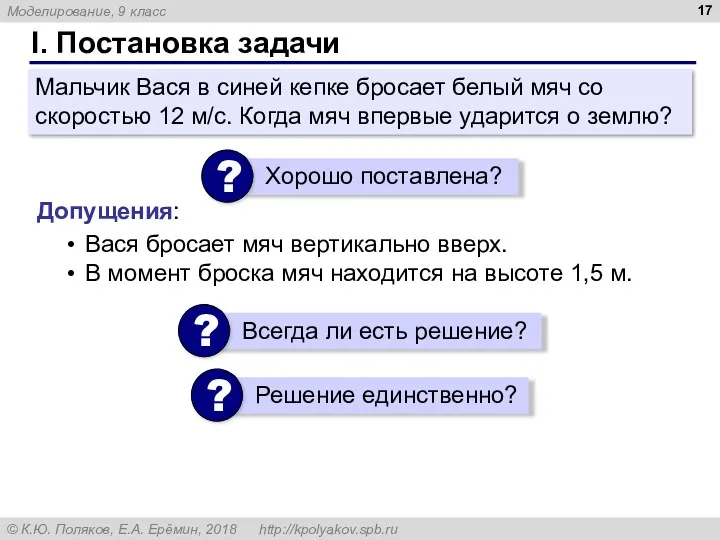 Моделирование, 9 класс

17

I. Постановка задачи

Мальчик Вася в синей кепке бросает белый мяч со скоростью 12 м/с. Когда мяч впервые ударится о землю?

? Хорошо поставлена?

Допущения:

• Вася бросает мяч вертикально вверх.
• В момент броска мяч находится на высоте 1,5 м.

? Всегда ли есть решение?

? Решение единственно?

© К.Ю. Поляков, Е.А. Ерёмин, 2018 http://kpolyakov.spb.ru